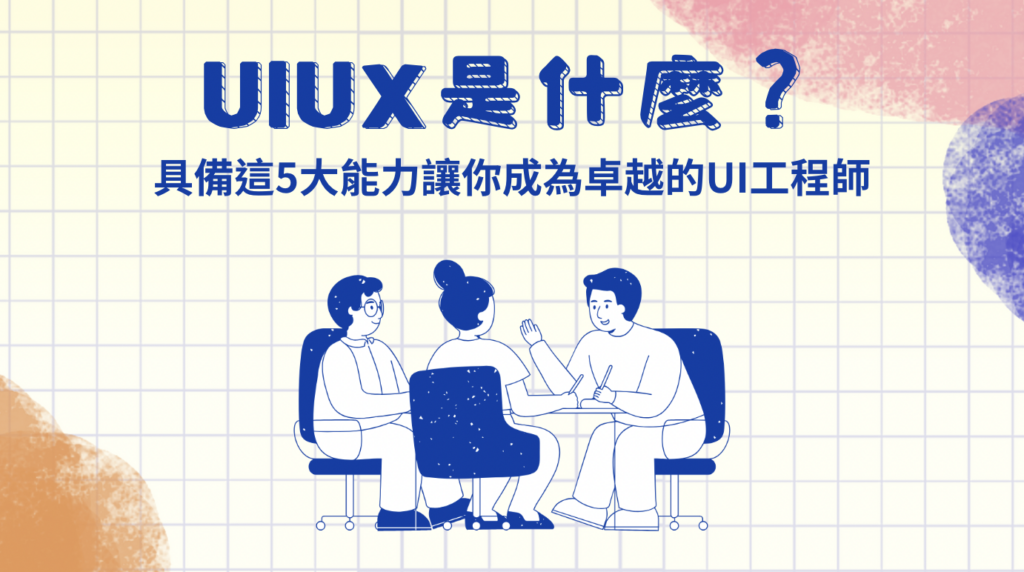 UIUX是什麼？
具備這5大能力讓你成為卓越的UI工程師